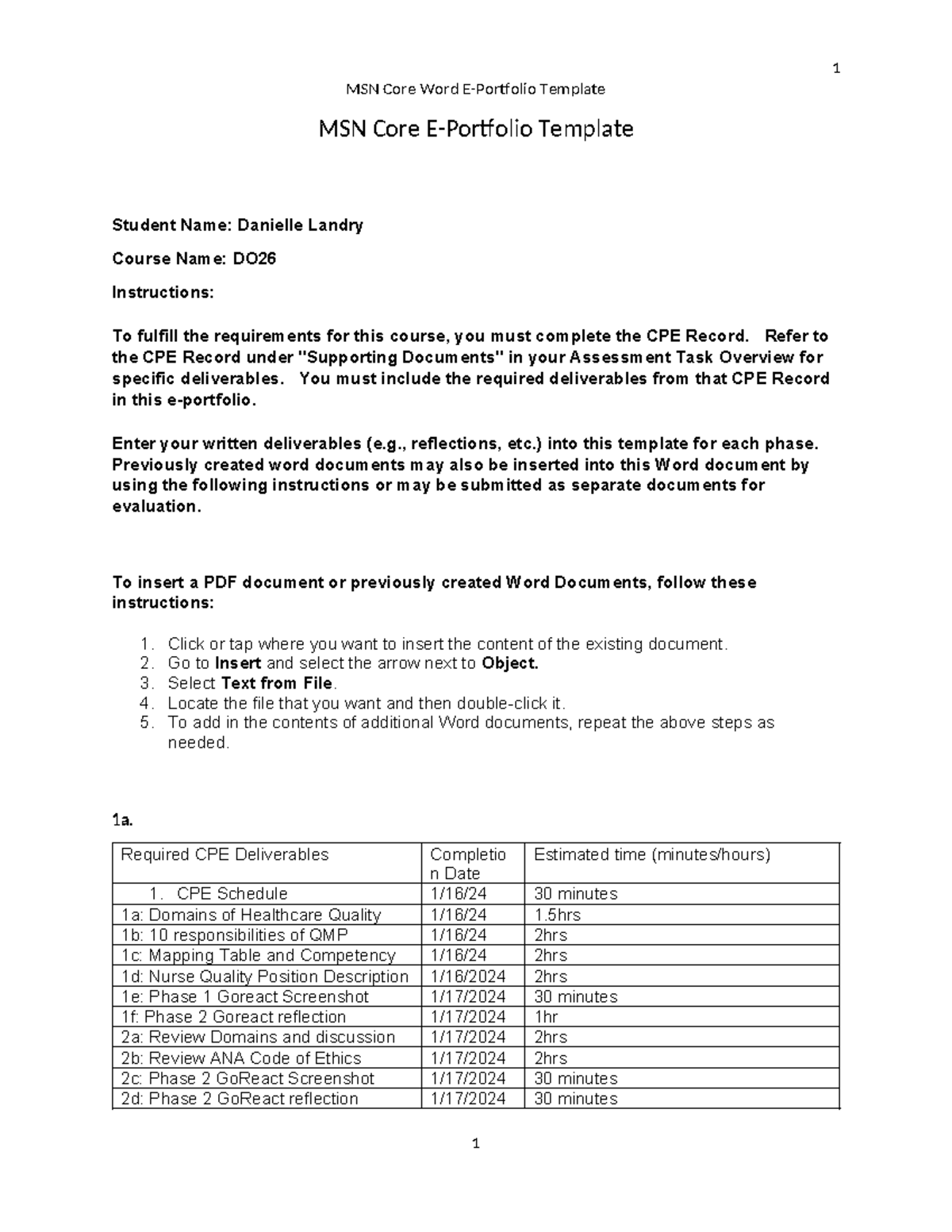 1

MSN Core Word E-Portfolio Template

MSN Core E-Portfolio Template

Student Name: Danielle Landry

Course Name: DO26

Instructions:

To fulfill the requirements for this course, you must complete the CPE Record. Refer to the CPE Record under "Supporting Documents" in your Assessment Task Overview for specific deliverables. You must include the required deliverables from that CPE Record in this e-portfolio.

Enter your written deliverables (e.g., reflections, etc.) into this template for each phase. Previously created word documents may also be inserted into this Word document by using the following instructions or may be submitted as separate documents for evaluation.

To insert a PDF document or previously created Word Documents, follow these instructions:

1. Click or tap where you want to insert the content of the existing document.
2. Go to Insert and select the arrow next to Object.
3. Select Text from File.
4. Locate the file that you want and then double-click it.
5. To add in the contents of additional Word documents, repeat the above steps as needed.

1a.

| Required CPE Deliverables | Completion Date | Estimated time (minutes/hours) |
|---|---|---|
| 1. CPE Schedule | 1/16/24 | 30 minutes |
| 1a: Domains of Healthcare Quality | 1/16/24 | 1.5hrs |
| 1b: 10 responsibilities of QMP | 1/16/24 | 2hrs |
| 1c: Mapping Table and Competency | 1/16/24 | 2hrs |
| 1d: Nurse Quality Position Description | 1/16/2024 | 2hrs |
| 1e: Phase 1 Goreact Screenshot | 1/17/2024 | 30 minutes |
| 1f: Phase 2 Goreact reflection | 1/17/2024 | 1hr |
| 2a: Review Domains and discussion | 1/17/2024 | 2hrs |
| 2b: Review ANA Code of Ethics | 1/17/2024 | 2hrs |
| 2c: Phase 2 GoReact Screenshot | 1/17/2024 | 30 minutes |
| 2d: Phase 2 GoReact reflection | 1/17/2024 | 30 minutes |

1